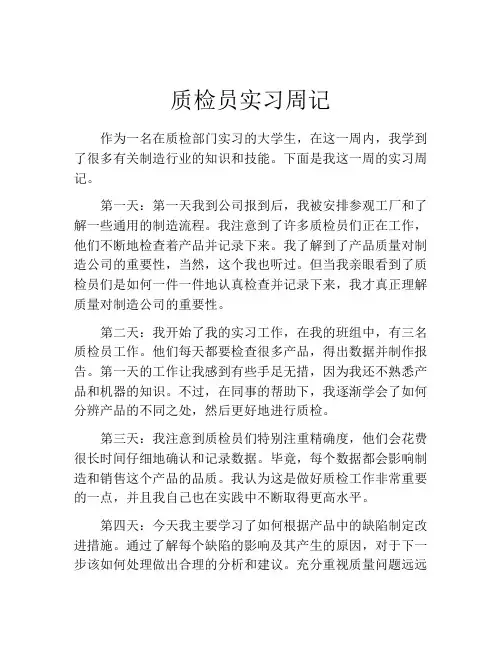 质检员实习周记

作为一名在质检部门实习的大学生，在这一周内，我学到了很多有关制造行业的知识和技能。下面是我这一周的实习周记。

第一天：第一天我到公司报到后，我被安排参观工厂和了解一些通用的制造流程。我注意到了许多质检员们正在工作，他们不断地检查着产品并记录下来。我了解到了产品质量对制造公司的重要性，当然，这个我也听过。但当我亲眼看到了质检员们是如何一件一件地认真检查并记录下来，我才真正理解质量对制造公司的重要性。

第二天：我开始了我的实习工作，在我的班组中，有三名质检员工作。他们每天都要检查很多产品，得出数据并制作报告。第一天的工作让我感到有些手足无措，因为我还不熟悉产品和机器的知识。不过，在同事的帮助下，我逐渐学会了如何分辨产品的不同之处，然后更好地进行质检。

第三天：我注意到质检员们特别注重精确度，他们会花费很长时间仔细地确认和记录数据。毕竟，每个数据都会影响制造和销售这个产品的品质。我认为这是做好质检工作非常重要的一点，并且我自己也在实践中不断取得更高水平。

第四天：今天我主要学习了如何根据产品中的缺陷制定改进措施。通过了解每个缺陷的影响及其产生的原因，对于下一步该如何处理做出合理的分析和建议。充分重视质量问题远远